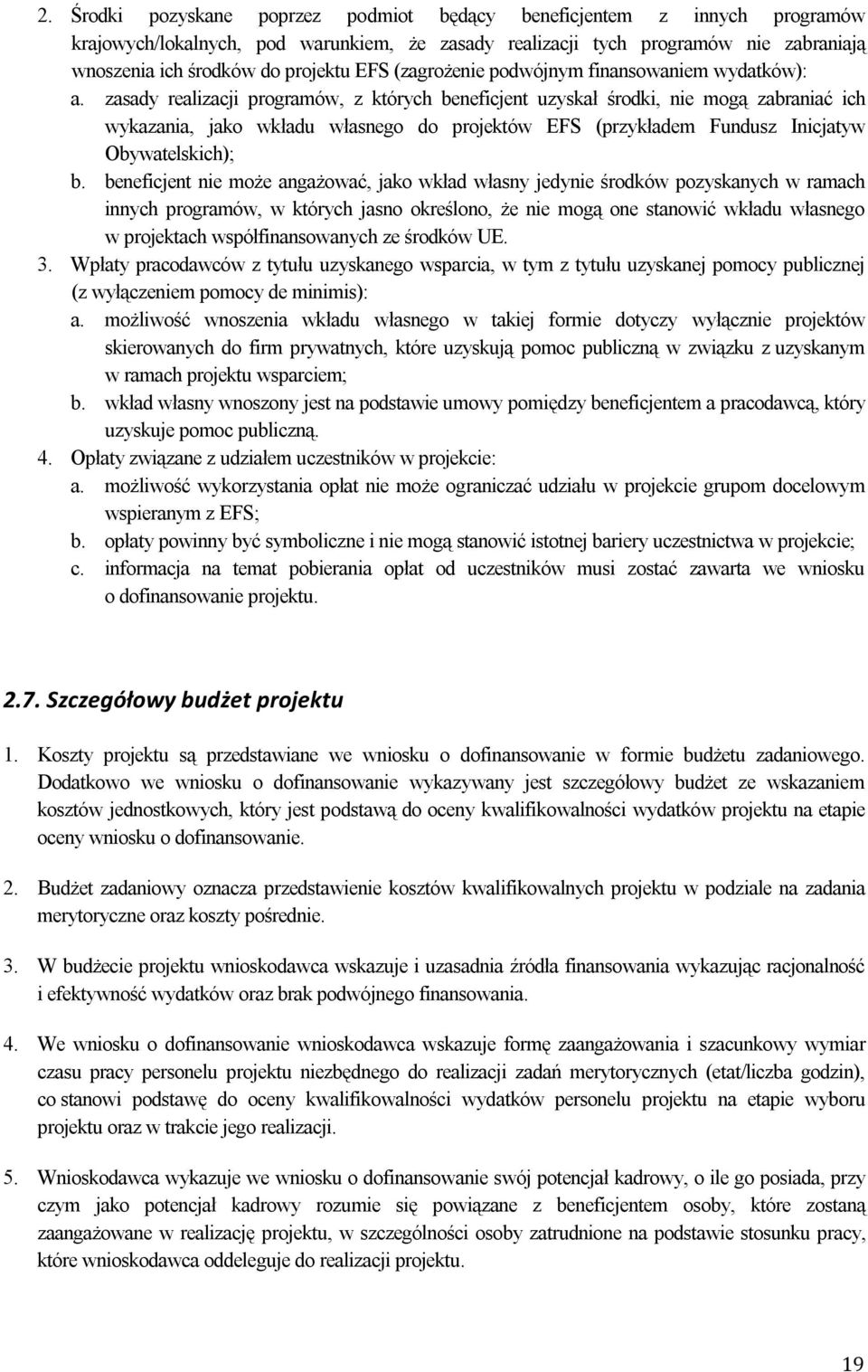 2. Środki pozyskane poprzez podmiot będący beneficjentem z innych programów krajowych/lokalnych, pod warunkiem, że zasady realizacji tych programów nie zabraniają wnoszenia ich środków do projektu EFS (zagrożenie podwójnym finansowaniem wydatków):
a. zasady realizacji programów, z których beneficjent uzyskał środki, nie mogą zabraniać ich wykazania, jako wkładu własnego do projektów EFS (przykładem Fundusz Inicjatyw Obywatelskich);
b. beneficjent nie może angażować, jako wkład własny jedynie środków pozyskanych w ramach innych programów, w których jasno określono, że nie mogą one stanowić wkładu własnego w projektach współfinansowanych ze środków UE.
3. Wpłaty pracodawców z tytułu uzyskanego wsparcia, w tym z tytułu uzyskanej pomocy publicznej (z wyłączeniem pomocy de minimis):
a. możliwość wnoszenia wkładu własnego w takiej formie dotyczy wyłącznie projektów skierowanych do firm prywatnych, które uzyskują pomoc publiczną w związku z uzyskanym w ramach projektu wsparciem;
b. wkład własny wnoszony jest na podstawie umowy pomiędzy beneficjentem a pracodawcą, który uzyskuje pomoc publiczną.
4. Opłaty związane z udziałem uczestników w projekcie:
a. możliwość wykorzystania opłat nie może ograniczać udziału w projekcie grupom docelowym wspieranym z EFS;
b. opłaty powinny być symboliczne i nie mogą stanowić istotnej bariery uczestnictwa w projekcie;
c. informacja na temat pobierania opłat od uczestników musi zostać zawarta we wniosku o dofinansowanie projektu.

2.7. Szczegółowy budżet projektu

1. Koszty projektu są przedstawiane we wniosku o dofinansowanie w formie budżetu zadaniowego. Dodatkowo we wniosku o dofinansowanie wykazywany jest szczegółowy budżet ze wskazaniem kosztów jednostkowych, który jest podstawą do oceny kwalifikowalności wydatków projektu na etapie oceny wniosku o dofinansowanie.

2. Budżet zadaniowy oznacza przedstawienie kosztów kwalifikowalnych projektu w podziale na zadania merytoryczne oraz koszty pośrednie.

3. W budżecie projektu wnioskodawca wskazuje i uzasadnia źródła finansowania wykazując racjonalność i efektywność wydatków oraz brak podwójnego finansowania.

4. We wniosku o dofinansowanie wnioskodawca wskazuje formę zaangażowania i szacunkowy wymiar czasu pracy personelu projektu niezbędnego do realizacji zadań merytorycznych (etat/liczba godzin), co stanowi podstawę do oceny kwalifikowalności wydatków personelu projektu na etapie wyboru projektu oraz w trakcie jego realizacji.

5. Wnioskodawca wykazuje we wniosku o dofinansowanie swój potencjał kadrowy, o ile go posiada, przy czym jako potencjał kadrowy rozumie się powiązane z beneficjentem osoby, które zostaną zaangażowane w realizację projektu, w szczególności osoby zatrudnione na podstawie stosunku pracy, które wnioskodawca oddeleguje do realizacji projektu.

19